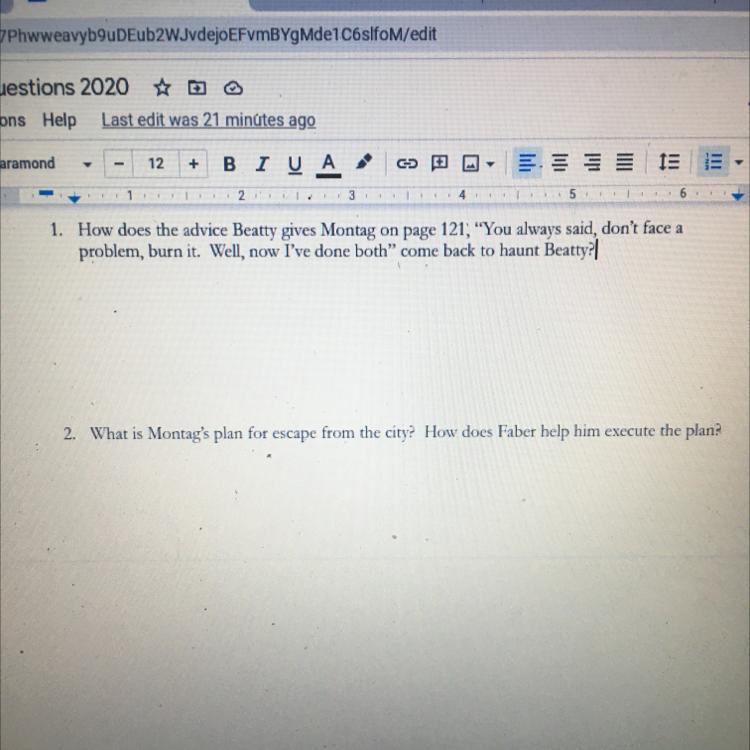 7Phwweavyb9uDEub2WJvdejoEFvmBYgMde1C6slfoM/edit

uestions 2020

ons Help Last edit was 21 minutes ago

aramond - 12 + B I U A

1 2 3 4 5 6

1. How does the advice Beatty gives Montag on page 121, "You always said, don't face a problem, burn it. Well, now I've done both" come back to haunt Beatty?

2. What is Montag's plan for escape from the city? How does Faber help him execute the plan?